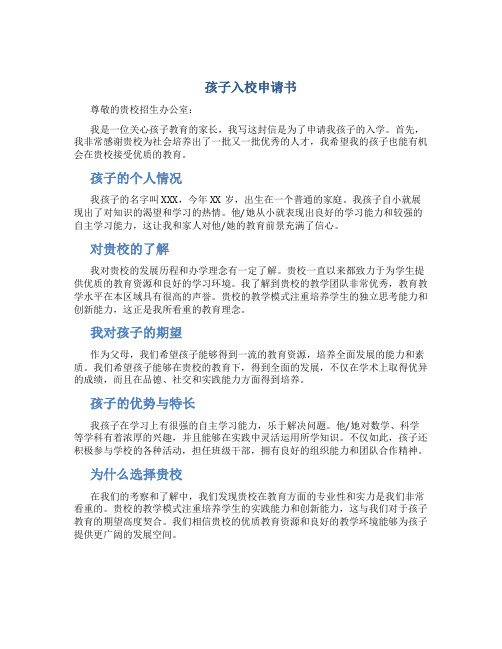 孩子入校申请书

尊敬的贵校招生办公室：

我是一位关心孩子教育的家长，我写这封信是为了申请我孩子的入学。首先，我非常感谢贵校为社会培养出了一批又一批优秀的人才，我希望我的孩子也能有机会在贵校接受优质的教育。

孩子的个人情况

我孩子的名字叫XXX，今年XX岁，出生在一个普通的家庭。我孩子自小就展现出了对知识的渴望和学习的热情。他/她从小就表现出良好的学习能力和较强的自主学习能力，这让我和家人对他/她的教育前景充满了信心。

对贵校的了解

我对贵校的发展历程和办学理念有一定了解。贵校一直以来都致力于为学生提供优质的教育资源和良好的学习环境。我了解到贵校的教学团队非常优秀，教育教学水平在本区域具有很高的声誉。贵校的教学模式注重培养学生的独立思考能力和创新能力，这正是我所看重的教育理念。

我对孩子的期望

作为父母，我们希望孩子能够得到一流的教育资源，培养全面发展的能力和素质。我们希望孩子能够在贵校的教育下，得到全面的发展，不仅在学术上取得优异的成绩，而且在品德、社交和实践能力方面得到培养。

孩子的优势与特长

我孩子在学习上有很强的自主学习能力，乐于解决问题。他/她对数学、科学等学科有着浓厚的兴趣，并且能够在实践中灵活运用所学知识。不仅如此，孩子还积极参与学校的各种活动，担任班级干部，拥有良好的组织能力和团队合作精神。

为什么选择贵校

在我们的考察和了解中，我们发现贵校在教育方面的专业性和实力是我们非常看重的。贵校的教学模式注重培养学生的实践能力和创新能力，这与我们对于孩子教育的期望高度契合。我们相信贵校的优质教育资源和良好的教学环境能够为孩子提供更广阔的发展空间。